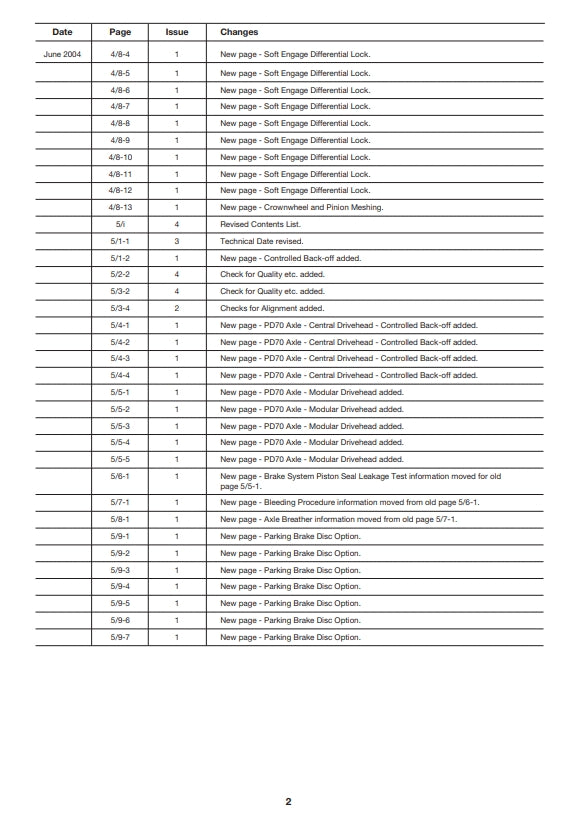 | Date | Page | Issue | Changes |
|---|---|---|---|
| June 2004 | 4/8-4 | 1 | New page - Soft Engage Differential Lock. |
| | 4/8-5 | 1 | New page - Soft Engage Differential Lock. |
| | 4/8-6 | 1 | New page - Soft Engage Differential Lock. |
| | 4/8-7 | 1 | New page - Soft Engage Differential Lock. |
| | 4/8-8 | 1 | New page - Soft Engage Differential Lock. |
| | 4/8-9 | 1 | New page - Soft Engage Differential Lock. |
| | 4/8-10 | 1 | New page - Soft Engage Differential Lock. |
| | 4/8-11 | 1 | New page - Soft Engage Differential Lock. |
| | 4/8-12 | 1 | New page - Soft Engage Differential Lock. |
| | 4/8-13 | 1 | New page - Crownwheel and Pinion Meshing. |
| | 5/i | 4 | Revised Contents List. |
| | 5/1-1 | 3 | Technical Date revised. |
| | 5/1-2 | 1 | New page - Controlled Back-off added. |
| | 5/2-2 | 4 | Check for Quality etc. added. |
| | 5/3-2 | 4 | Check for Quality etc. added. |
| | 5/3-4 | 2 | Checks for Alignment added. |
| | 5/4-1 | 1 | New page - PD70 Axle - Central Drivehead - Controlled Back-off added. |
| | 5/4-2 | 1 | New page - PD70 Axle - Central Drivehead - Controlled Back-off added. |
| | 5/4-3 | 1 | New page - PD70 Axle - Central Drivehead - Controlled Back-off added. |
| | 5/4-4 | 1 | New page - PD70 Axle - Central Drivehead - Controlled Back-off added. |
| | 5/5-1 | 1 | New page - PD70 Axle - Modular Drivehead added. |
| | 5/5-2 | 1 | New page - PD70 Axle - Modular Drivehead added. |
| | 5/5-3 | 1 | New page - PD70 Axle - Modular Drivehead added. |
| | 5/5-4 | 1 | New page - PD70 Axle - Modular Drivehead added. |
| | 5/5-5 | 1 | New page - PD70 Axle - Modular Drivehead added. |
| | 5/6-1 | 1 | New page - Brake System Piston Seal Leakage Test information moved for old page 5/5-1. |
| | 5/7-1 | 1 | New page - Bleeding Procedure information moved from old page 5/6-1. |
| | 5/8-1 | 1 | New page - Axle Breather information moved from old page 5/7-1. |
| | 5/9-1 | 1 | New page - Parking Brake Disc Option. |
| | 5/9-2 | 1 | New page - Parking Brake Disc Option. |
| | 5/9-3 | 1 | New page - Parking Brake Disc Option. |
| | 5/9-4 | 1 | New page - Parking Brake Disc Option. |
| | 5/9-5 | 1 | New page - Parking Brake Disc Option. |
| | 5/9-6 | 1 | New page - Parking Brake Disc Option. |
| | 5/9-7 | 1 | New page - Parking Brake Disc Option. |

2